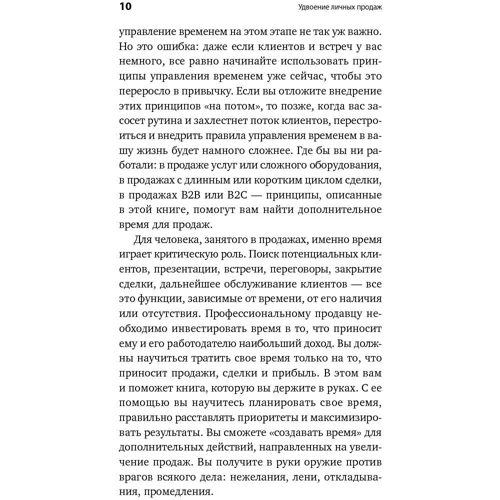 10 Удвоение личных продаж

управление временем на этом этапе не так уж важно. Но это ошибка: даже если клиентов и встреч у вас немного, все равно начинайте использовать принципы управления временем уже сейчас, чтобы это переросло в привычку. Если вы отложите внедрение этих принципов «на потом», то позже, когда вас засосет рутина и захлестнет поток клиентов, перестроиться и внедрить правила управления временем в вашу жизнь будет намного сложнее. Где бы вы ни работали: в продаже услуг или сложного оборудования, в продажах с длинным или коротким циклом сделки, в продажах B2B или B2C — принципы, описанные в этой книге, помогут вам найти дополнительное время для продаж.

Для человека, занятого в продажах, именно время играет критическую роль. Поиск потенциальных клиентов, презентации, встречи, переговоры, закрытие сделки, дальнейшее обслуживание клиентов — все это функции, зависимые от времени, от его наличия или отсутствия. Профессиональному продавцу необходимо инвестировать время в то, что приносит ему и его работодателю наибольший доход. Вы должны научиться тратить свое время только на то, что приносит продажи, сделки и прибыль. В этом вам и поможет книга, которую вы держите в руках. С ее помощью вы научитесь планировать свое время, правильно расставлять приоритеты и максимизировать результаты. Вы сможете «создавать время» для дополнительных действий, направленных на увеличение продаж. Вы получите в руки оружие против врагов всякого дела: нежелания, лени, откладывания, промедления.